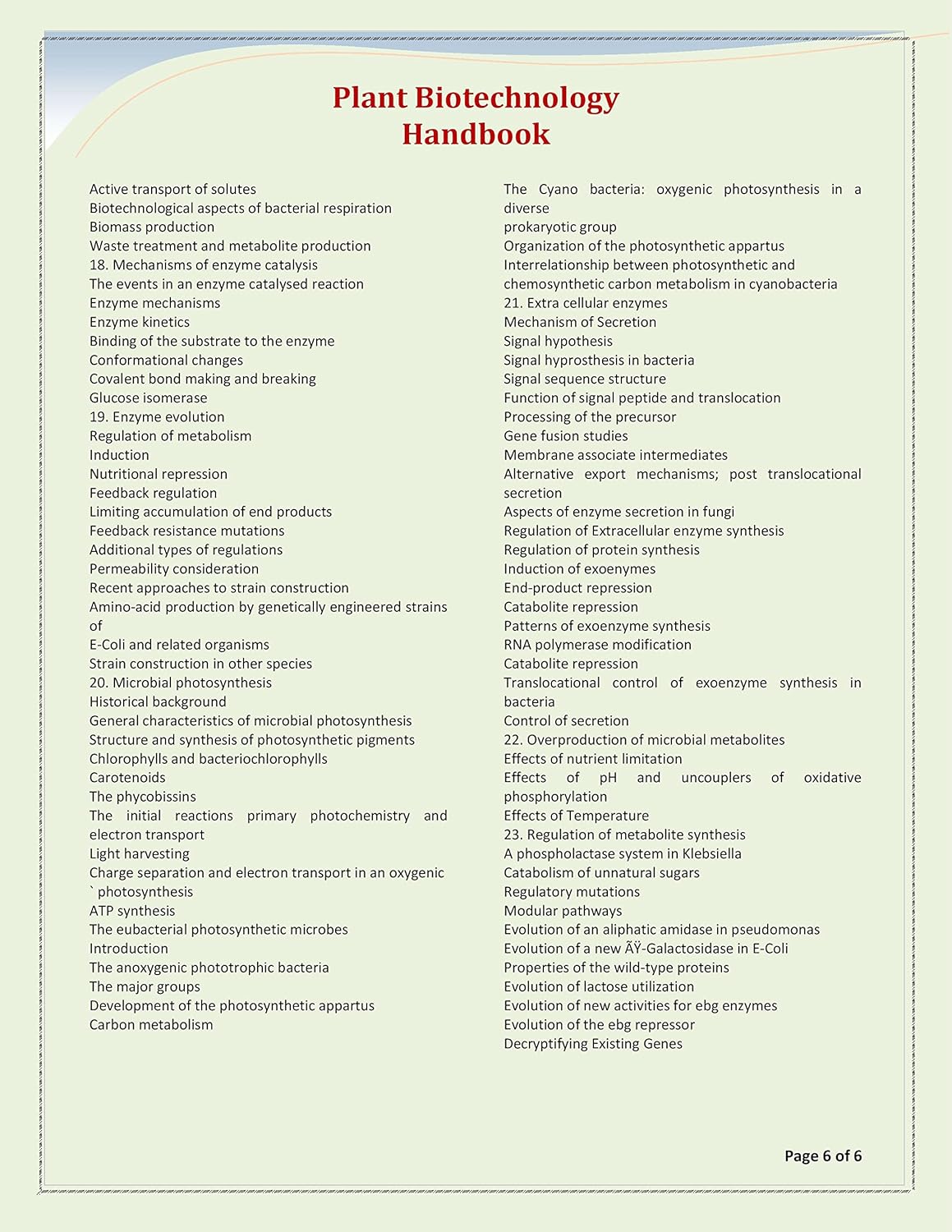 Plant Biotechnology
Handbook

Active transport of solutes
Biotechnological aspects of bacterial respiration
Biomass production
Waste treatment and metabolite production
18. Mechanisms of enzyme catalysis
The events in an enzyme catalysed reaction
Enzyme mechanisms
Enzyme kinetics
Binding of the substrate to the enzyme
Conformational changes
Covalent bond making and breaking
Glucose isomerase
19. Enzyme evolution
Regulation of metabolism
Induction
Nutritional repression
Feedback regulation
Limiting accumulation of end products
Feedback resistance mutations
Additional types of regulations
Permeability consideration
Recent approaches to strain construction
Amino-acid production by genetically engineered strains of
E-Coli and related organisms
Strain construction in other species
20. Microbial photosynthesis
Historical background
General characteristics of microbial photosynthesis
Structure and synthesis of photosynthetic pigments
Chlorophylls and bacteriochlorophylls
Carotenoids
The phycobissins
The initial reactions primary photochemistry and electron transport
Light harvesting
Charge separation and electron transport in an oxygenic
` photosynthesis
ATP synthesis
The eubacterial photosynthetic microbes
Introduction
The anoxygenic phototrophic bacteria
The major groups
Development of the photosynthetic appartus
Carbon metabolism

The Cyano bacteria: oxygenic photosynthesis in a diverse
prokaryotic group
Organization of the photosynthetic appartus
Interrelationship between photosynthetic and chemosynthetic carbon metabolism in cyanobacteria
21. Extra cellular enzymes
Mechanism of Secretion
Signal hypothesis
Signal hyprosthesis in bacteria
Signal sequence structure
Function of signal peptide and translocation
Processing of the precursor
Gene fusion studies
Membrane associate intermediates
Alternative export mechanisms; post translocational secretion
Aspects of enzyme secretion in fungi
Regulation of Extracellular enzyme synthesis
Regulation of protein synthesis
Induction of exoenymes
End-product repression
Catabolite repression
Patterns of exoenzyme synthesis
RNA polymerase modification
Catabolite repression
Translocational control of exoenzyme synthesis in bacteria
Control of secretion
22. Overproduction of microbial metabolites
Effects of nutrient limitation
Effects of pH and uncouplers of oxidative phosphorylation
Effects of Temperature
23. Regulation of metabolite synthesis
A phospholactase system in Klebsiella
Catabolism of unnatural sugars
Regulatory mutations
Modular pathways
Evolution of an aliphatic amidase in pseudomonas
Evolution of a new ÃŸ-Galactosidase in E-Coli
Properties of the wild-type proteins
Evolution of lactose utilization
Evolution of new activities for ebg enzymes
Evolution of the ebg repressor
Decryptifying Existing Genes

Page 6 of 6